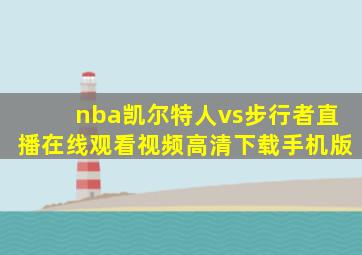 nba凯尔特人vs步行者直播在线观看视频高清下载手机版